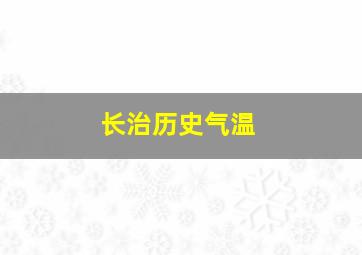 长治历史气温